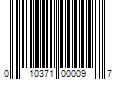 0 10371 00009 7